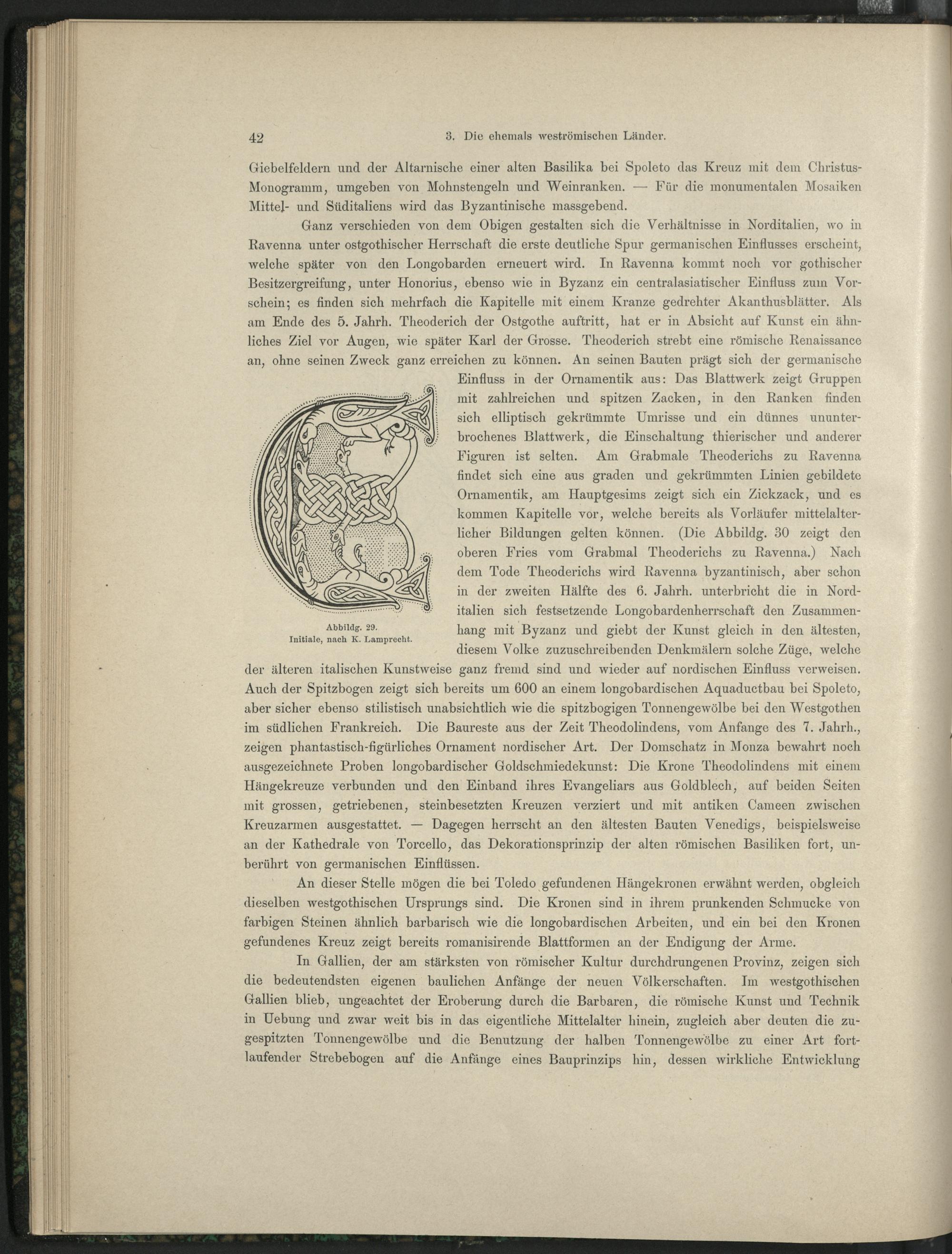 42 3. Die ehemals weströmischen Länder.

Giebelfeldern und der Altarnische einer alten Basilika bei Spoleto das Kreuz mit dem Christus-Monogramm, umgeben von Mohnstengeln und Weinranken. — Für die monumentalen Mosaiken Mittel- und Süditaliens wird das Byzantinische massgebend.

Ganz verschieden von dem Obigen gestalten sich die Verhältnisse in Norditalien, wo in Ravenna unter ostgothischer Herrschaft die erste deutliche Spur germanischen Einflusses erscheint, welche später von den Longobarden erneuert wird. In Ravenna kommt noch vor gothischer Besitzergreifung, unter Honorius, ebenso wie in Byzanz ein centralasiatischer Einfluss zum Vorschein; es finden sich mehrfach die Kapitelle mit einem Kranze gedrehter Akanthusblätter. Als am Ende des 5. Jahrh. Theoderich der Ostgothe auftritt, hat er in Absicht auf Kunst ein ähnliches Ziel vor Augen, wie später Karl der Grosse. Theoderich strebt eine römische Renaissance an, ohne seinen Zweck ganz erreichen zu können. An seinen Bauten prägt sich der germanische Einfluss in der Ornamentik aus: Das Blattwerk zeigt Gruppen mit zahlreichen und spitzen Zacken, in den Ranken finden sich elliptisch gekrümmte Umrisse und ein dünnes ununterbrochenes Blattwerk, die Einschaltung thierischer und anderer Figuren ist selten. Am Grabmale Theoderichs zu Ravenna findet sich eine aus graden und gekrümmten Linien gebildete Ornamentik, am Hauptgesims zeigt sich ein Zickzack, und es kommen Kapitelle vor, welche bereits als Vorläufer mittelalterlicher Bildungen gelten können. (Die Abbildg. 30 zeigt den oberen Fries vom Grabmal Theoderichs zu Ravenna.) Nach dem Tode Theoderichs wird Ravenna byzantinisch, aber schon in der zweiten Hälfte des 6. Jahrh. unterbricht die in Norditalien sich festsetzende Longobardenherrschaft den Zusammenhang mit Byzanz und giebt der Kunst gleich in den ältesten, diesem Volke zuzuschreibenden Denkmälern solche Züge, welche der älteren italischen Kunstweise ganz fremd sind und wieder auf nordischen Einfluss verweisen. Auch der Spitzbogen zeigt sich bereits um 600 an einem longobardischen Aquaductbau bei Spoleto, aber sicher ebenso stilistisch unabsichtlich wie die spitzbogigen Tonnengewölbe bei den Westgothen im südlichen Frankreich. Die Baureste aus der Zeit Theodolindens, vom Anfange des 7. Jahrh., zeigen phantastisch-figürliches Ornament nordischer Art. Der Domschatz in Monza bewahrt noch ausgezeichnete Proben longobardischer Goldschmiedekunst: Die Krone Theodolindens mit einem Hängekreuze verbunden und den Einband ihres Evangeliars aus Goldblech, auf beiden Seiten mit grossen, getriebenen, steinbesetzten Kreuzen verziert und mit antiken Cameen zwischen Kreuzarmen ausgestattet. — Dagegen herrscht an den ältesten Bauten Venedigs, beispielsweise an der Kathedrale von Torcello, das Dekorationsprinzip der alten römischen Basiliken fort, unberührt von germanischen Einflüssen.

Abbildg. 29.
Initiale, nach K. Lamprecht.

An dieser Stelle mögen die bei Toledo gefundenen Hängekronen erwähnt werden, obgleich dieselben westgothischen Ursprungs sind. Die Kronen sind in ihrem prunkenden Schmucke von farbigen Steinen ähnlich barbarisch wie die longobardischen Arbeiten, und ein bei den Kronen gefundenes Kreuz zeigt bereits romanisirende Blattformen an der Endigung der Arme.

In Gallien, der am stärksten von römischer Kultur durchdrungenen Provinz, zeigen sich die bedeutendsten eigenen baulichen Anfänge der neuen Völkerschaften. Im westgothischen Gallien blieb, ungeachtet der Eroberung durch die Barbaren, die römische Kunst und Technik in Uebung und zwar weit bis in das eigentliche Mittelalter hinein, zugleich aber deuten die zugespitzten Tonnengewölbe und die Benutzung der halben Tonnengewölbe zu einer Art fortlaufender Strebebogen auf die Anfänge eines Bauprinzips hin, dessen wirkliche Entwicklung